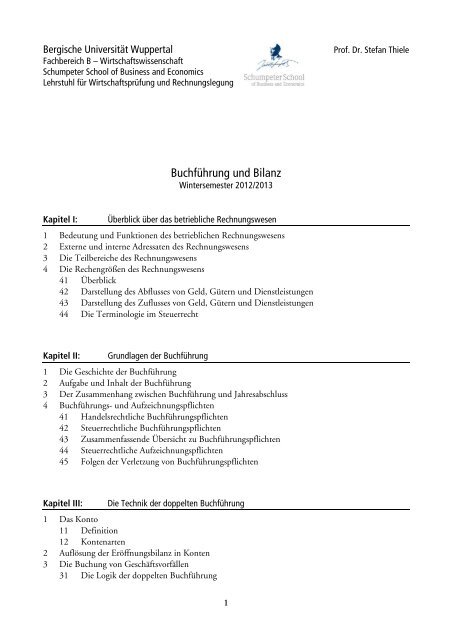 Bergische Universität Wuppertal
Fachbereich B – Wirtschaftswissenschaft
Schumpeter School of Business and Economics
Lehrstuhl für Wirtschaftsprüfung und Rechnungslegung

Schumpeter School of Business and Economics

Prof. Dr. Stefan Thiele

Buchführung und Bilanz
Wintersemester 2012/2013

Kapitel I: Überblick über das betriebliche Rechnungswesen

1 Bedeutung und Funktionen des betrieblichen Rechnungswesens
2 Externe und interne Adressaten des Rechnungswesens
3 Die Teilbereiche des Rechnungswesens
4 Die Rechengrößen des Rechnungswesens
41 Überblick
42 Darstellung des Abflusses von Geld, Gütern und Dienstleistungen
43 Darstellung des Zuflusses von Geld, Gütern und Dienstleistungen
44 Die Terminologie im Steuerrecht

Kapitel II: Grundlagen der Buchführung

1 Die Geschichte der Buchführung
2 Aufgabe und Inhalt der Buchführung
3 Der Zusammenhang zwischen Buchführung und Jahresabschluss
4 Buchführungs- und Aufzeichnungspflichten
41 Handelsrechtliche Buchführungspflichten
42 Steuerrechtliche Buchführungspflichten
43 Zusammenfassende Übersicht zu Buchführungspflichten
44 Steuerrechtliche Aufzeichnungspflichten
45 Folgen der Verletzung von Buchführungspflichten

Kapitel III: Die Technik der doppelten Buchführung

1 Das Konto
11 Definition
12 Kontenarten
2 Auflösung der Eröffnungsbilanz in Konten
3 Die Buchung von Geschäftsvorfällen
31 Die Logik der doppelten Buchführung

1